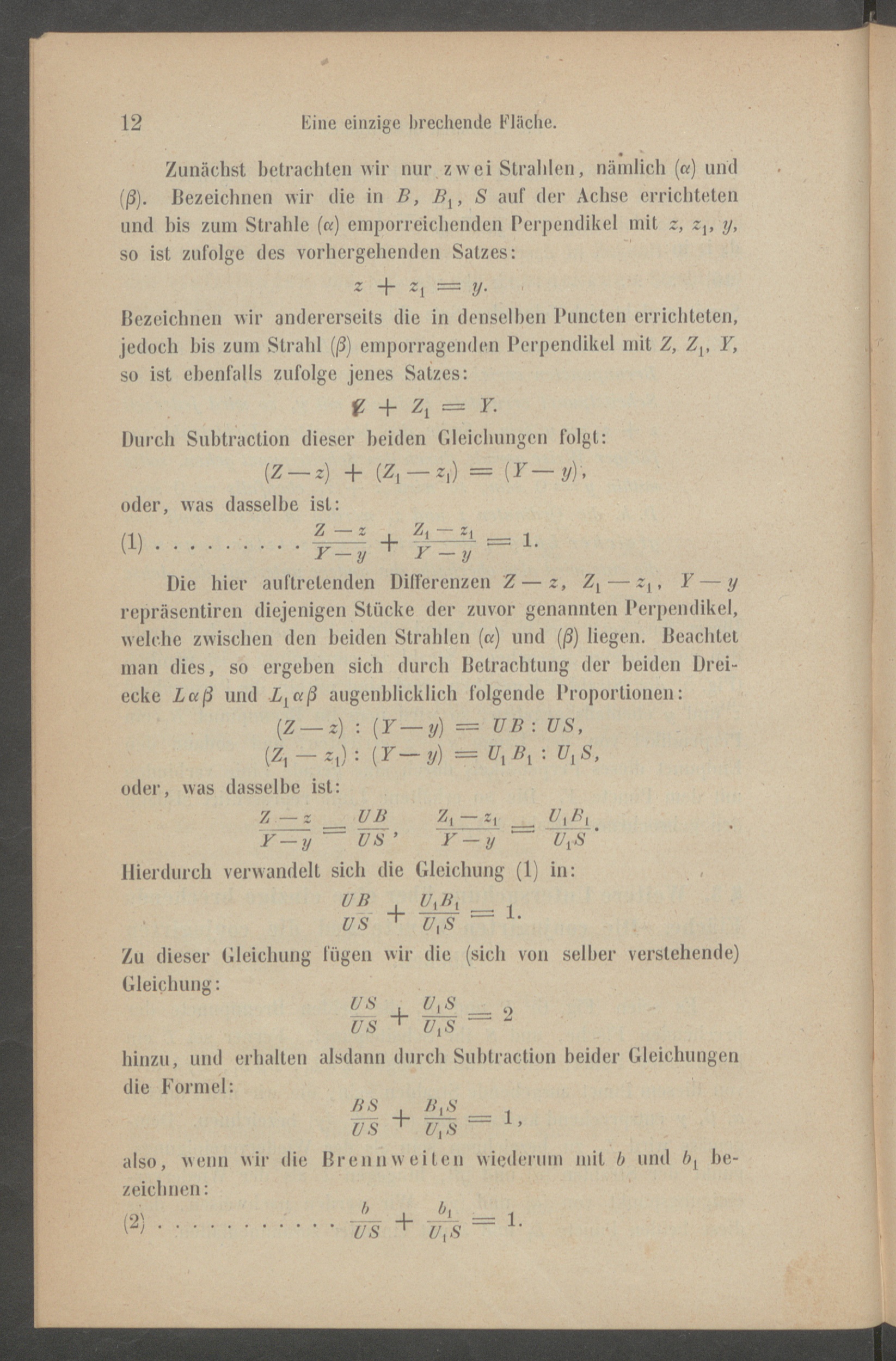 12 Eine einzige brechende Fläche.

Zunächst betrachten wir nur zwei Strahlen, nämlich ($\alpha$) und ($\beta$). Bezeichnen wir die in $B$, $B_1$, $S$ auf der Achse errichteten und bis zum Strahle ($\alpha$) emporreichenden Perpendikel mit $z$, $z_1$, $y$, so ist zufolge des vorhergehenden Satzes:

$z + z_1 = y.$

Bezeichnen wir andererseits die in denselben Puncten errichteten, jedoch bis zum Strahl ($\beta$) emporragenden Perpendikel mit $Z$, $Z_1$, $Y$, so ist ebenfalls zufolge jenes Satzes:

$Z + Z_1 = Y.$

Durch Subtraction dieser beiden Gleichungen folgt:

$(Z - z) + (Z_1 - z_1) = (Y - y),$

oder, was dasselbe ist:

(1) $\frac{Z - z}{Y - y} + \frac{Z_1 - z_1}{Y - y} = 1.$

Die hier auftretenden Differenzen $Z - z$, $Z_1 - z_1$, $Y - y$ repräsentiren diejenigen Stücke der zuvor genannten Perpendikel, welche zwischen den beiden Strahlen ($\alpha$) und ($\beta$) liegen. Beachtet man dies, so ergeben sich durch Betrachtung der beiden Dreiecke $L\alpha\beta$ und $L_1\alpha\beta$ augenblicklich folgende Proportionen:

$(Z - z) : (Y - y) = UB : US,$
$(Z_1 - z_1) : (Y - y) = U_1B_1 : U_1S,$

oder, was dasselbe ist:

$\frac{Z - z}{Y - y} = \frac{UB}{US}, \quad \frac{Z_1 - z_1}{Y - y} = \frac{U_1B_1}{U_1S}.$

Hierdurch verwandelt sich die Gleichung (1) in:

$\frac{UB}{US} + \frac{U_1B_1}{U_1S} = 1.$

Zu dieser Gleichung fügen wir die (sich von selber verstehende) Gleichung:

$\frac{US}{US} + \frac{U_1S}{U_1S} = 2$

hinzu, und erhalten alsdann durch Subtraction beider Gleichungen die Formel:

$\frac{BS}{US} + \frac{B_1S}{U_1S} = 1,$

also, wenn wir die Brennweiten wiederum mit $b$ und $b_1$ bezeichnen:

(2) $\frac{b}{US} + \frac{b_1}{U_1S} = 1.$